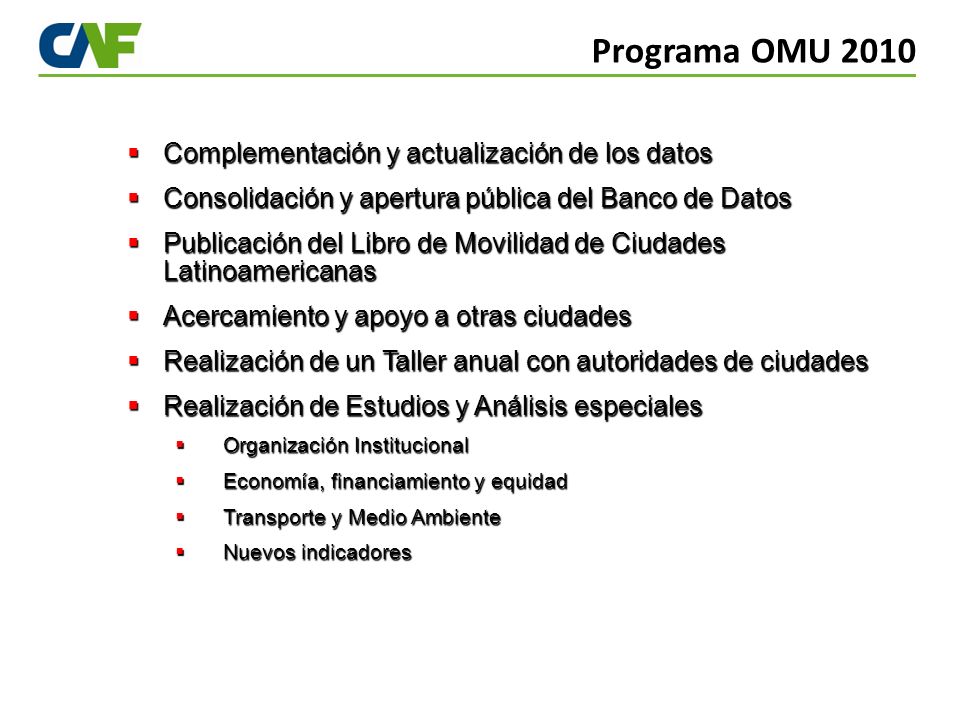 CAF

Programa OMU 2010

- Complementación y actualización de los datos
- Consolidación y apertura pública del Banco de Datos
- Publicación del Libro de Movilidad de Ciudades Latinoamericanas
- Acercamiento y apoyo a otras ciudades
- Realización de un Taller anual con autoridades de ciudades
- Realización de Estudios y Análisis especiales
  - Organización Institucional
  - Economía, financiamiento y equidad
  - Transporte y Medio Ambiente
  - Nuevos indicadores